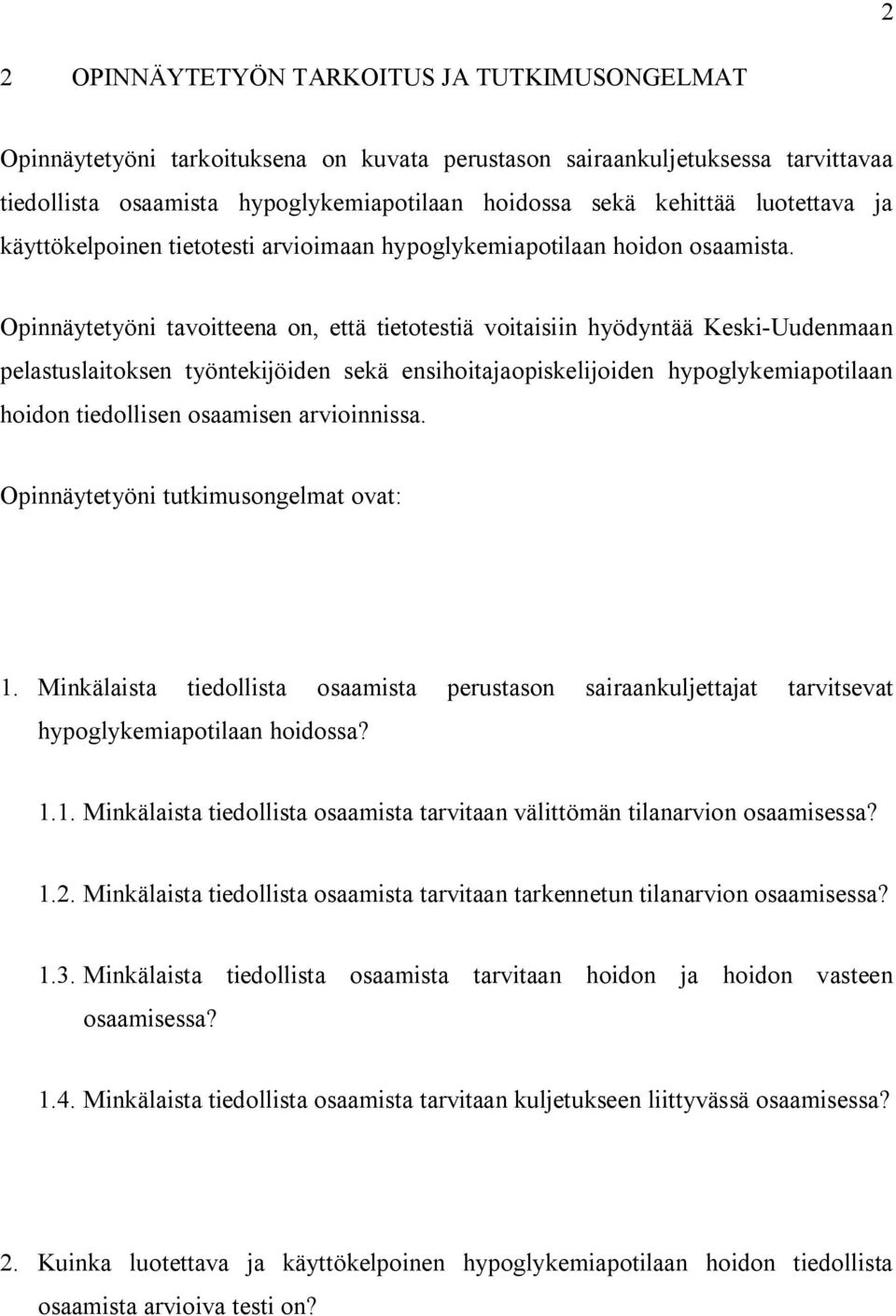 2

2 OPINNÄYTETYÖN TARKOITUS JA TUTKIMUSONGELMAT

Opinnäytetyöni tarkoituksena on kuvata perustason sairaankuljetuksessa tarvittavaa tiedollista osaamista hypoglykemiapotilaan hoidossa sekä kehittää luotettava ja käyttökelpoinen tietotesti arvioimaan hypoglykemiapotilaan hoidon osaamista.

Opinnäytetyöni tavoitteena on, että tietotestiä voitaisiin hyödyntää Keski-Uudenmaan pelastuslaitoksen työntekijöiden sekä ensihoitajaopiskelijoiden hypoglykemiapotilaan hoidon tiedollisen osaamisen arvioinnissa.

Opinnäytetyöni tutkimusongelmat ovat:

1. Minkälaista tiedollista osaamista perustason sairaankuljettajat tarvitsevat hypoglykemiapotilaan hoidossa?

1.1. Minkälaista tiedollista osaamista tarvitaan välittömän tilanarvion osaamisessa?

1.2. Minkälaista tiedollista osaamista tarvitaan tarkennetun tilanarvion osaamisessa?

1.3. Minkälaista tiedollista osaamista tarvitaan hoidon ja hoidon vasteen osaamisessa?

1.4. Minkälaista tiedollista osaamista tarvitaan kuljetukseen liittyvässä osaamisessa?

2. Kuinka luotettava ja käyttökelpoinen hypoglykemiapotilaan hoidon tiedollista osaamista arvioiva testi on?